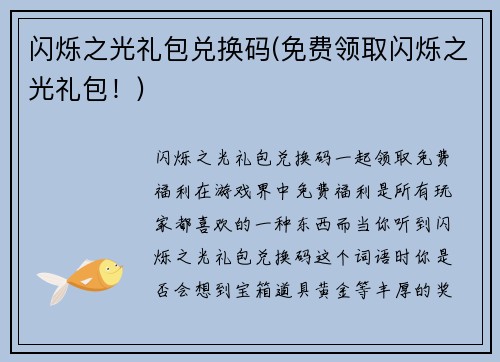 闪烁之光礼包兑换码(免费领取闪烁之光礼包！)

闪烁之光礼包兑换码一起领取免费福利在游戏界中免费福利是所有玩家都喜欢的一种东西而当你听到闪烁之光礼包兑换码这个词语时你是否会想到宝箱道具黄金等丰厚的奖